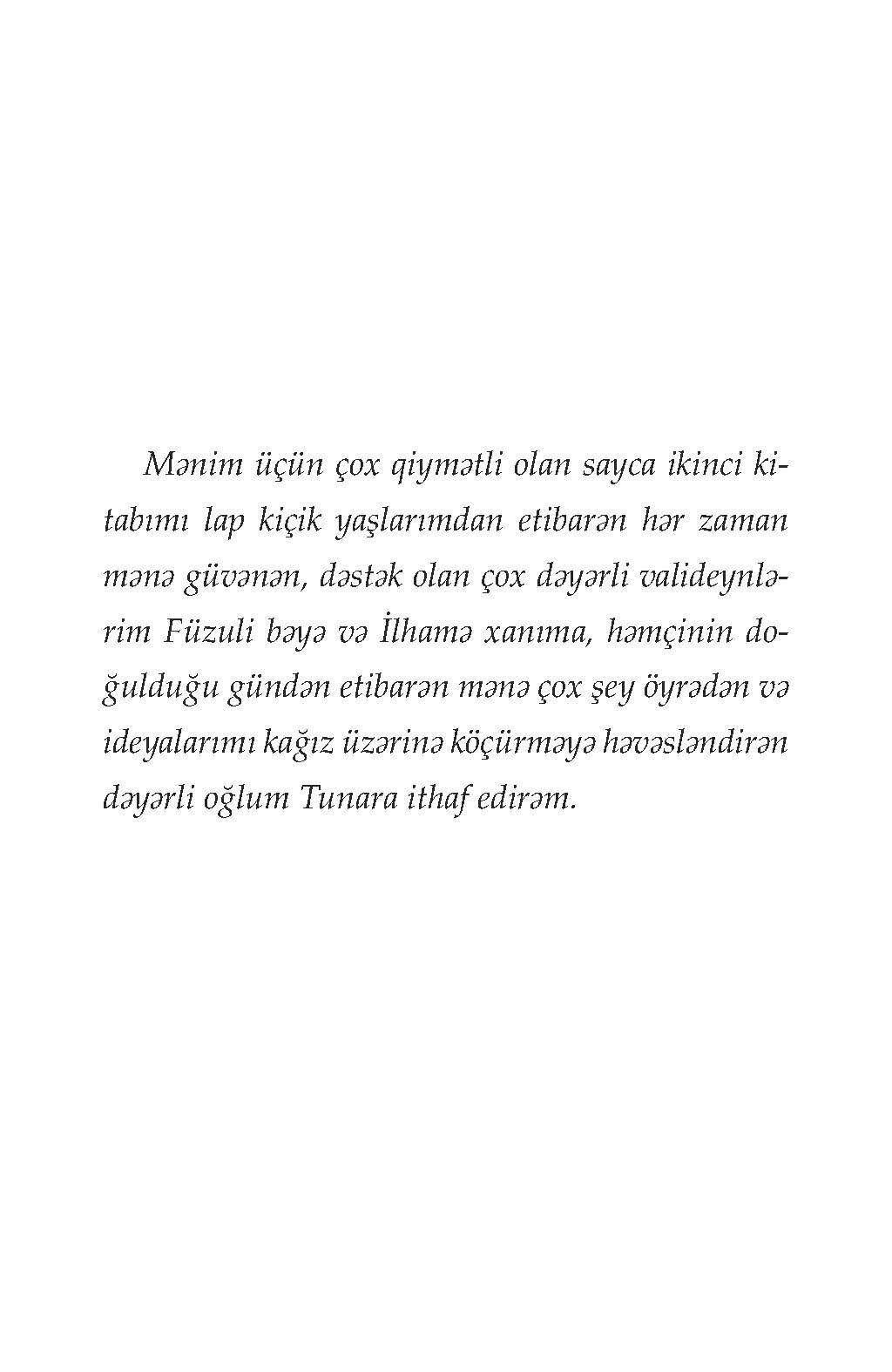 Mənim üçün çox qiymətli olan sayca ikinci kitabımı lap kiçik yaşlarımdan etibarən hər zaman mənə güvənən, dəstək olan çox dəyərli valideynlərim Füzuli bəyə və İlhamə xanıma, həmçinin doğulduğu gündən etibarən mənə çox şey öyrədən və ideyalarımı kağız üzərinə köçürməyə həvəsləndirən dəyərli oğlum Tunara ithaf edirəm.